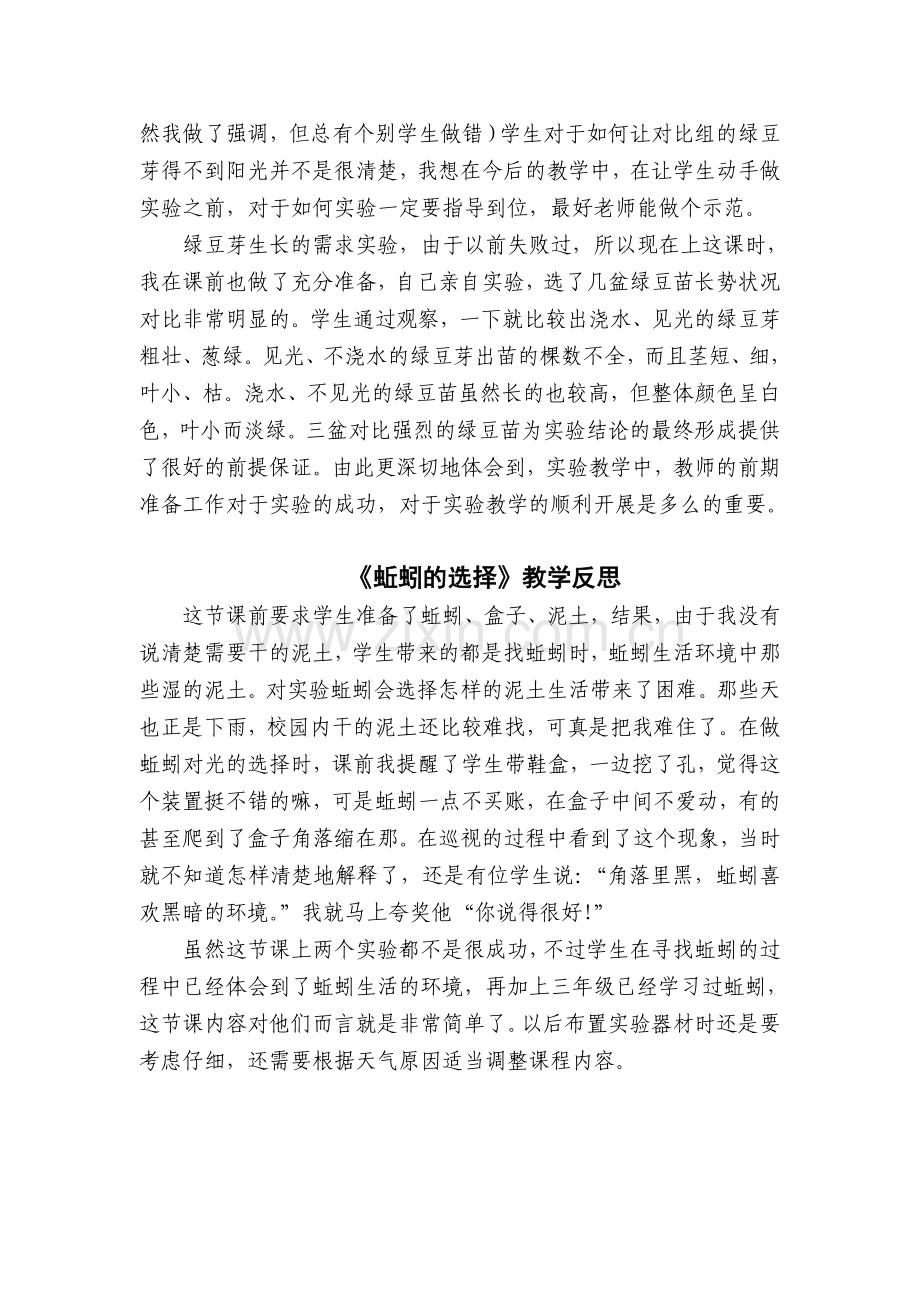 然我做了强调，但总有个别学生做错）学生对于如何让对比组的绿豆芽得不到阳光并不是很清楚，我想在今后的教学中，在让学生动手做实验之前，对于如何实验一定要指导到位，最好老师能做个示范。

绿豆芽生长的需求实验，由于以前失败过，所以现在上这课时，我在课前也做了充分准备，自己亲自实验，选了几盆绿豆苗长势状况对比非常明显的。学生通过观察，一下就比较出浇水、见光的绿豆芽粗壮、葱绿。见光、不浇水的绿豆芽出苗的棵数不全，而且茎短、细，叶小、枯。浇水、不见光的绿豆苗虽然长的也较高，但整体颜色呈白色，叶小而淡绿。三盆对比强烈的绿豆苗为实验结论的最终形成提供了很好的前提保证。由此更深切地体会到，实验教学中，教师的前期准备工作对于实验的成功，对于实验教学的顺利开展是多么的重要。

《蚯蚓的选择》教学反思

这节课前要求学生准备了蚯蚓、盒子、泥土，结果，由于我没有说清楚需要干的泥土，学生带来的都是找蚯蚓时，蚯蚓生活环境中那些湿的泥土。对实验蚯蚓会选择怎样的泥土生活带来了困难。那些天也正是下雨，校园内干的泥土还比较难找，可真是把我难住了。在做蚯蚓对光的选择时，课前我提醒了学生带鞋盒，一边挖了孔，觉得这个装置挺不错的嘛，可是蚯蚓一点不买账，在盒子中间不爱动，有的甚至爬到了盒子角落缩在那。在巡视的过程中看到了这个现象，当时就不知道怎样清楚地解释了，还是有位学生说：“角落里黑，蚯蚓喜欢黑暗的环境。”我就马上夸奖他“你说得很好!”

虽然这节课上两个实验都不是很成功，不过学生在寻找蚯蚓的过程中已经体会到了蚯蚓生活的环境，再加上三年级已经学习过蚯蚓，这节课内容对他们而言就是非常简单了。以后布置实验器材时还是要考虑仔细，还需要根据天气原因适当调整课程内容。

www.zixin.com.cn